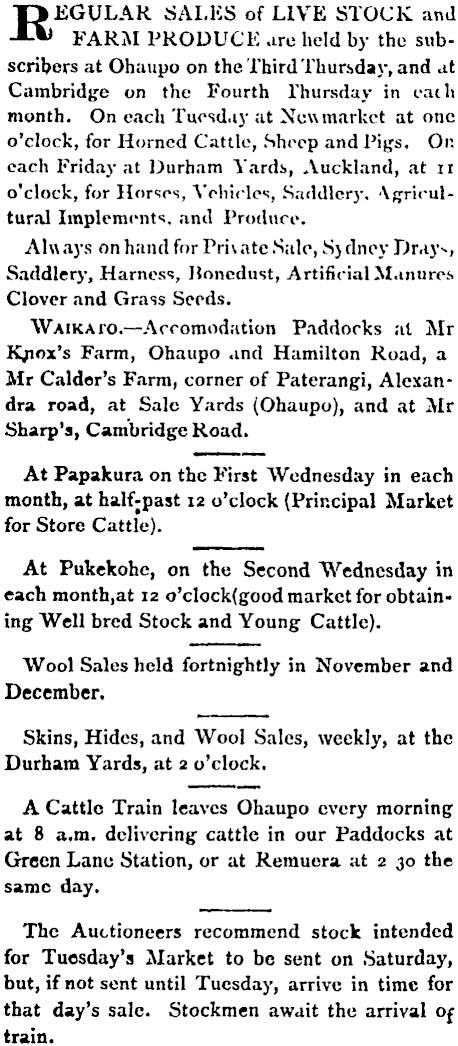 REGULAR SALES of LIVE STOCK and FARM PRODUCE are held by the subscribers at Ohaupo on the Third Thursday, and at Cambridge on the Fourth Thursday in each month. On each Tuesday at Newmarket at one o'clock, for Horned Cattle, Sheep and Pigs. On each Friday at Durham Yards, Auckland, at 11 o'clock, for Horses, Vehicles, Saddlery, Agricultural Implements, and Produce.

Always on hand for Private Sale, Sydney Drays, Saddlery, Harness, Bonedust, Artificial Manures Clover and Grass Seeds.

WAIKATO.—Accomodation Paddocks at Mr Knox's Farm, Ohaupo and Hamilton Road, a Mr Calder's Farm, corner of Paterangi, Alexandra road, at Sale Yards (Ohaupo), and at Mr Sharp's, Cambridge Road.

At Papakura on the First Wednesday in each month, at half-past 12 o'clock (Principal Market for Store Cattle).

At Pukekohe, on the Second Wednesday in each month,at 12 o'clock(good market for obtaining Well bred Stock and Young Cattle).

Wool Sales held fortnightly in November and December.

Skins, Hides, and Wool Sales, weekly, at the Durham Yards, at 2 o'clock.

A Cattle Train leaves Ohaupo every morning at 8 a.m. delivering cattle in our Paddocks at Green Lane Station, or at Remuera at 2 30 the same day.

The Auctioneers recommend stock intended for Tuesday's Market to be sent on Saturday, but, if not sent until Tuesday, arrive in time for that day's sale. Stockmen await the arrival of train.